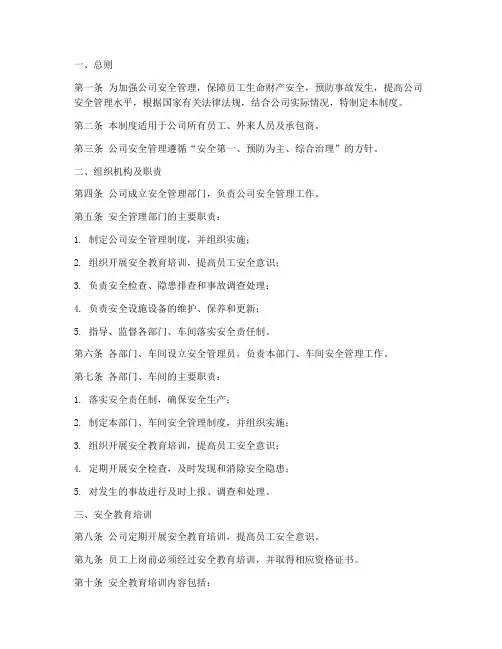 一、总则

第一条 为加强公司安全管理，保障员工生命财产安全，预防事故发生，提高公司安全管理水平，根据国家有关法律法规，结合公司实际情况，特制定本制度。

第二条 本制度适用于公司所有员工、外来人员及承包商。

第三条 公司安全管理遵循“安全第一、预防为主、综合治理”的方针。

二、组织机构及职责

第四条 公司成立安全管理部门，负责公司安全管理工作。

第五条 安全管理部门的主要职责：

1. 制定公司安全管理制度，并组织实施；

2. 组织开展安全教育培训，提高员工安全意识；

3. 负责安全检查、隐患排查和事故调查处理；

4. 负责安全设施设备的维护、保养和更新；

5. 指导、监督各部门、车间落实安全责任制。

第六条 各部门、车间设立安全管理员，负责本部门、车间安全管理工作。

第七条 各部门、车间的主要职责：

1. 落实安全责任制，确保安全生产；

2. 制定本部门、车间安全管理制度，并组织实施；

3. 组织开展安全教育培训，提高员工安全意识；

4. 定期开展安全检查，及时发现和消除安全隐患；

5. 对发生的事故进行及时上报、调查和处理。

三、安全教育培训

第八条 公司定期开展安全教育培训，提高员工安全意识。

第九条 员工上岗前必须经过安全教育培训，并取得相应资格证书。

第十条 安全教育培训内容包括：